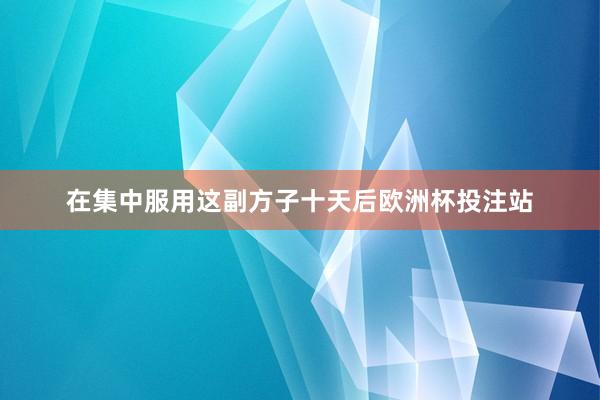 在集中服用这副方子十天后欧洲杯投注站